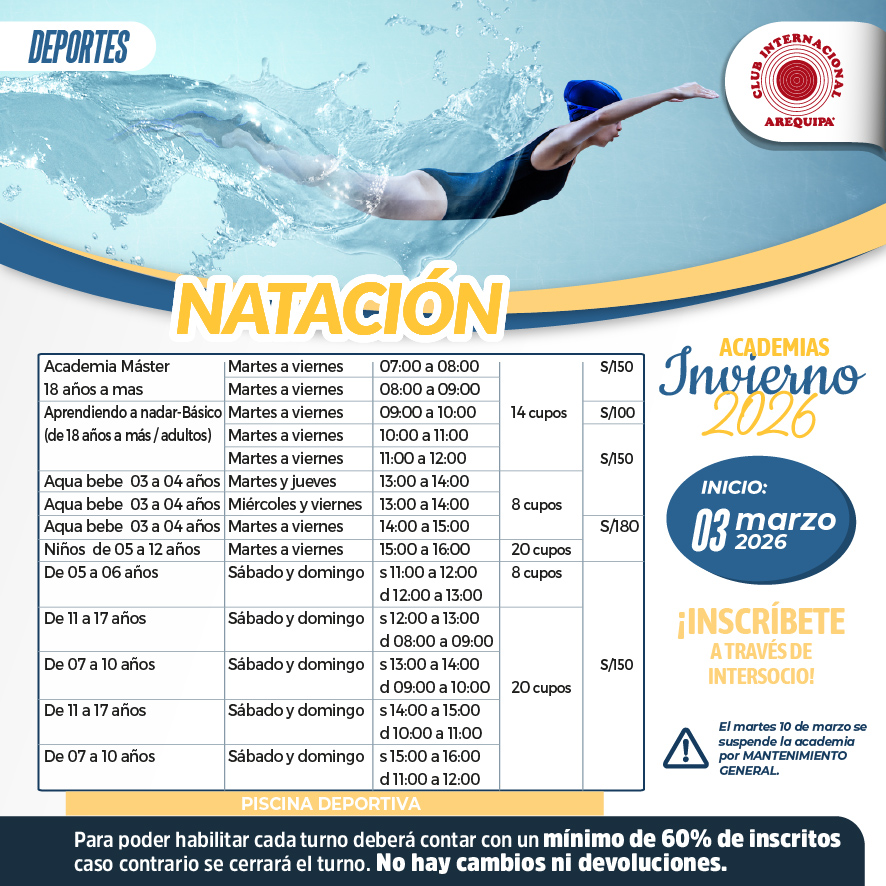 DEPORTES

CLUB INTERNACIONAL AREQUIPA

NATACIÓN

| Academia Máster 18 años a mas | Martes a viernes | 07:00 a 08:00 | 14 cupos | S/150 |
|---|---|---|---|---|
| | Martes a viernes | 08:00 a 09:00 | | |
| Aprendiendo a nadar-Básico (de 18 años a más / adultos) | Martes a viernes | 09:00 a 10:00 | | S/100 |
| | Martes a viernes | 10:00 a 11:00 | | S/150 |
| | Martes a viernes | 11:00 a 12:00 | | |
| Aqua bebe 03 a 04 años | Martes y jueves | 13:00 a 14:00 | 8 cupos | |
| Aqua bebe 03 a 04 años | Miércoles y viernes | 13:00 a 14:00 | | |
| Aqua bebe 03 a 04 años | Martes a viernes | 14:00 a 15:00 | | S/180 |
| Niños de 05 a 12 años | Martes a viernes | 15:00 a 16:00 | 20 cupos | |
| De 05 a 06 años | Sábado y domingo | s 11:00 a 12:00 d 12:00 a 13:00 | 8 cupos | S/150 |
| De 11 a 17 años | Sábado y domingo | s 12:00 a 13:00 d 08:00 a 09:00 | 20 cupos | |
| De 07 a 10 años | Sábado y domingo | s 13:00 a 14:00 d 09:00 a 10:00 | | |
| De 11 a 17 años | Sábado y domingo | s 14:00 a 15:00 d 10:00 a 11:00 | | |
| De 07 a 10 años | Sábado y domingo | s 15:00 a 16:00 d 11:00 a 12:00 | | |

PISCINA DEPORTIVA

ACADEMIAS
Invierno
2026

INICIO:
03 marzo
2026

¡INSCRÍBETE
A TRAVÉS DE
INTERSOCIO!

El martes 10 de marzo se suspende la academia por MANTENIMIENTO GENERAL.

Para poder habilitar cada turno deberá contar con un mínimo de 60% de inscritos caso contrario se cerrará el turno. No hay cambios ni devoluciones.